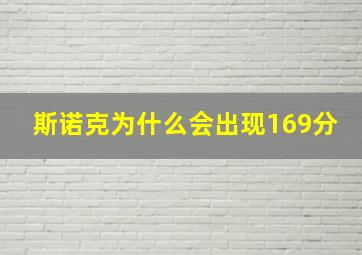 斯诺克为什么会出现169分